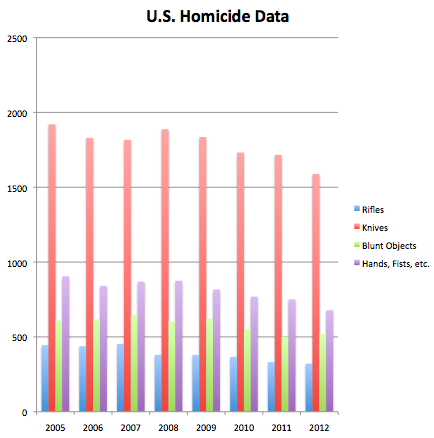 U.S. Homicide Data

2500
2000
1500
1000
500
0

2005 2006 2007 2008 2009 2010 2011 2012

Rifles
Knives
Blunt Objects
Hands, Fists, etc.